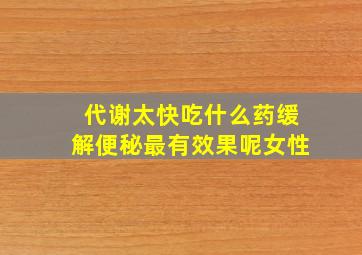 代谢太快吃什么药缓解便秘最有效果呢女性